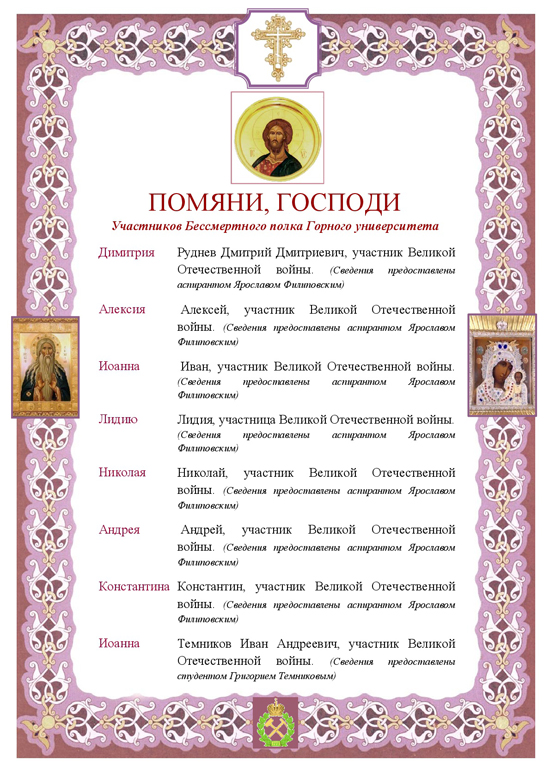 ПОМЯНИ, ГОСПОДИ
Участников Бессмертного полка Горного университета

Димитрия
Руднев Дмитрий Дмитриевич, участник Великой Отечественной войны. (Сведения предоставлены аспирантом Ярославом Филиповским)

Алексия
Алексей, участник Великой Отечественной войны. (Сведения предоставлены аспирантом Ярославом Филиповским)

Иоанна
Иван, участник Великой Отечественной войны. (Сведения предоставлены аспирантом Ярославом Филиповским)

Лидию
Лидия, участница Великой Отечественной войны. (Сведения предоставлены аспирантом Ярославом Филиповским)

Николая
Николай, участник Великой Отечественной войны. (Сведения предоставлены аспирантом Ярославом Филиповским)

Андрея
Андрей, участник Великой Отечественной войны. (Сведения предоставлены аспирантом Ярославом Филиповским)

Константина
Константин, участник Великой Отечественной войны. (Сведения предоставлены аспирантом Ярославом Филиповским)

Иоанна
Темников Иван Андреевич, участник Великой Отечественной войны. (Сведения предоставлены студентом Григорием Темниковым)